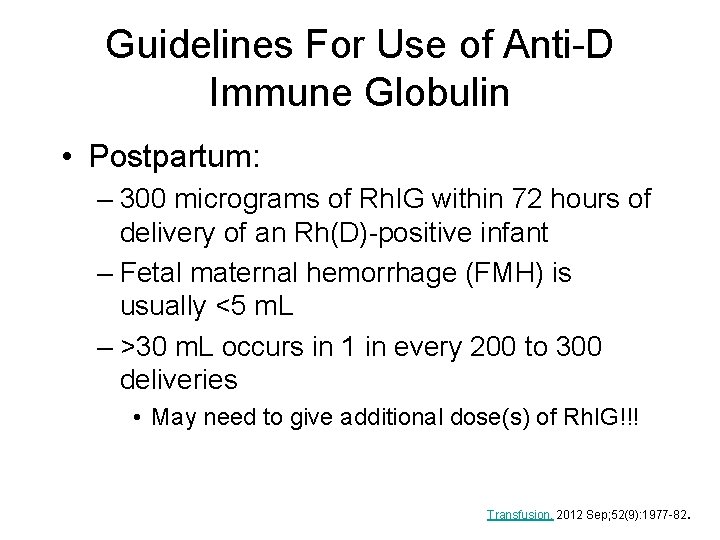 Guidelines For Use of Anti-D Immune Globulin

• Postpartum:
– 300 micrograms of RhIG within 72 hours of delivery of an Rh(D)-positive infant
– Fetal maternal hemorrhage (FMH) is usually <5 mL
– >30 mL occurs in 1 in every 200 to 300 deliveries
• May need to give additional dose(s) of RhIG!!!

Transfusion. 2012 Sep;52(9):1977-82.